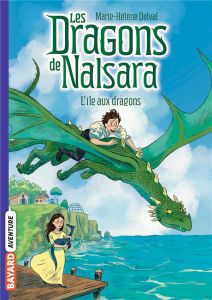 Marie-Hélène Delval

Les Dragons de Nalsara

L'île aux dragons

BAYARD AVENTURE